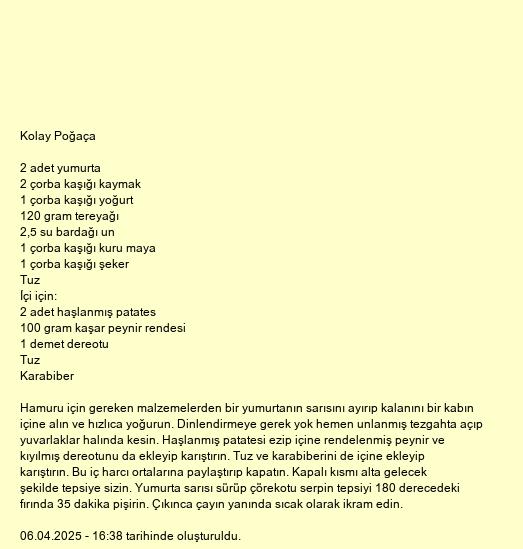 Kolay Poğaça

2 adet yumurta
2 çorba kaşığı kaymak
1 çorba kaşığı yoğurt
120 gram tereyağı
2,5 su bardağı un
1 çorba kaşığı kuru maya
1 çorba kaşığı şeker
Tuz
İçi için:
2 adet haşlanmış patates
100 gram kaşar peynir rendesi
1 demet dereotu
Tuz
Karabiber

Hamuru için gereken malzemelerden bir yumurtanın sarısını ayırıp kalanını bir kabın içine alın ve hızlıca yoğurun. Dinlendirmeye gerek yok hemen unlanmış tezgahta açıp yuvarlaklar halında kesin. Haşlanmış patatesi ezip içine rendelenmiş peynir ve kıyılmış dereotunu da ekleyip karıştırın. Tuz ve karabiberini de içine ekleyip karıştırın. Bu iç harcı ortalarına paylaştırıp kapatın. Kapalı kısmı alta gelecek şekilde tepsiye sizin. Yumurta sarısı sürüp çörekotu serpin tepsiyi 180 derecedeki fırında 35 dakika pişirin. Çıkınca çayın yanında sıcak olarak ikram edin.

06.04.2025 - 16:38 tarihinde oluşturuldu.